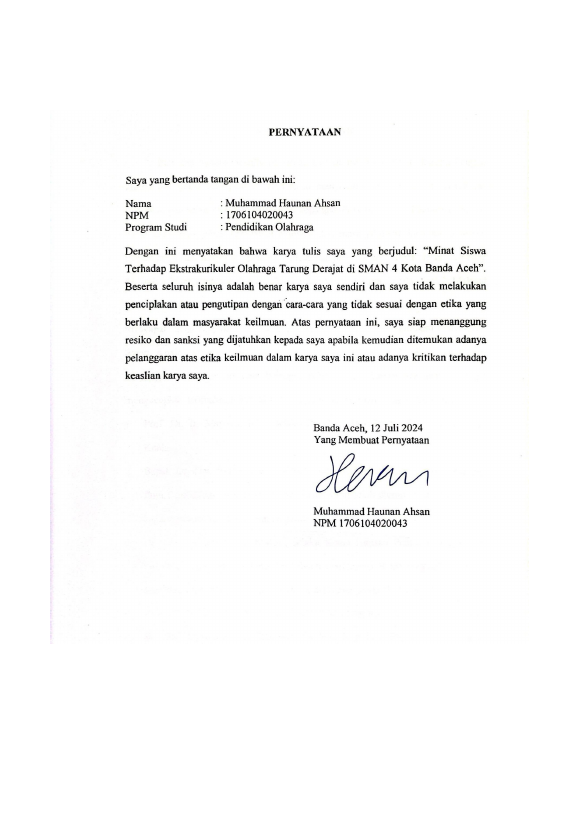 PERNYATAAN

Saya yang bertanda tangan di bawah ini:

Nama : Muhammad Haunan Ahsan
NPM : 1706104020043
Program Studi : Pendidikan Olahraga

Dengan ini menyatakan bahwa karya tulis saya yang berjudul: "Minat Siswa Terhadap Ekstrakurikuler Olahraga Tarung Derajat di SMAN 4 Kota Banda Aceh". Beserta seluruh isinya adalah benar karya saya sendiri dan saya tidak melakukan penciplakan atau pengutipan dengan cara-cara yang tidak sesuai dengan etika yang berlaku dalam masyarakat keilmuan. Atas pernyataan ini, saya siap menanggung resiko dan sanksi yang dijatuhkan kepada saya apabila kemudian ditemukan adanya pelanggaran atas etika keilmuan dalam karya saya ini atau adanya kritikan terhadap keaslian karya saya.

Banda Aceh, 12 Juli 2024
Yang Membuat Pernyataan

Muhammad Haunan Ahsan
NPM 1706104020043